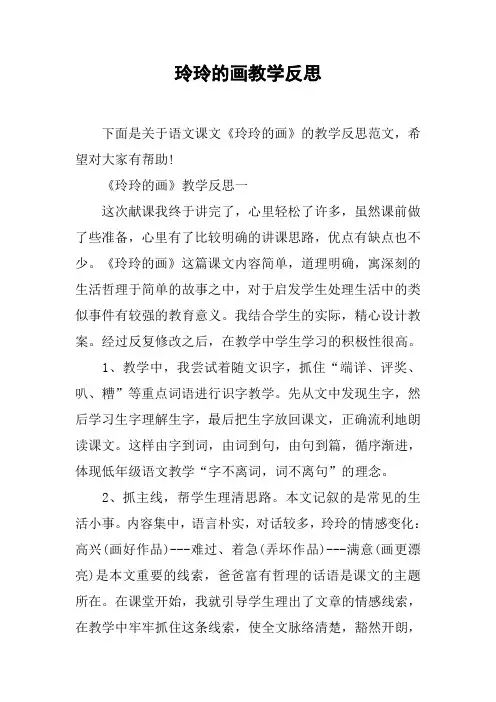 玲玲的画教学反思

下面是关于语文课文《玲玲的画》的教学反思范文，希望对大家有帮助!

《玲玲的画》教学反思一

这次献课我终于讲完了，心里轻松了许多，虽然课前做了些准备，心里有了比较明确的讲课思路，优点有缺点也不少。《玲玲的画》这篇课文内容简单，道理明确，寓深刻的生活哲理于简单的故事之中，对于启发学生处理生活中的类似事件有较强的教育意义。我结合学生的实际，精心设计教案。经过反复修改之后，在教学中学生学习的积极性很高。

1、教学中，我尝试着随文识字，抓住“端详、评奖、叭、糟”等重点词语进行识字教学。先从文中发现生字，然后学习生字理解生字，最后把生字放回课文，正确流利地朗读课文。这样由字到词，由词到句，由句到篇，循序渐进，体现低年级语文教学“字不离词，词不离句”的理念。

2、抓主线，帮学生理清思路。本文记叙的是常见的生活小事。内容集中，语言朴实，对话较多，玲玲的情感变化：高兴(画好作品)---难过、着急(弄坏作品)---满意(画更漂亮)是本文重要的线索，爸爸富有哲理的话语是课文的主题所在。在课堂开始，我就引导学生理出了文章的情感线索，在教学中牢牢抓住这条线索，使全文脉络清楚，豁然开朗，